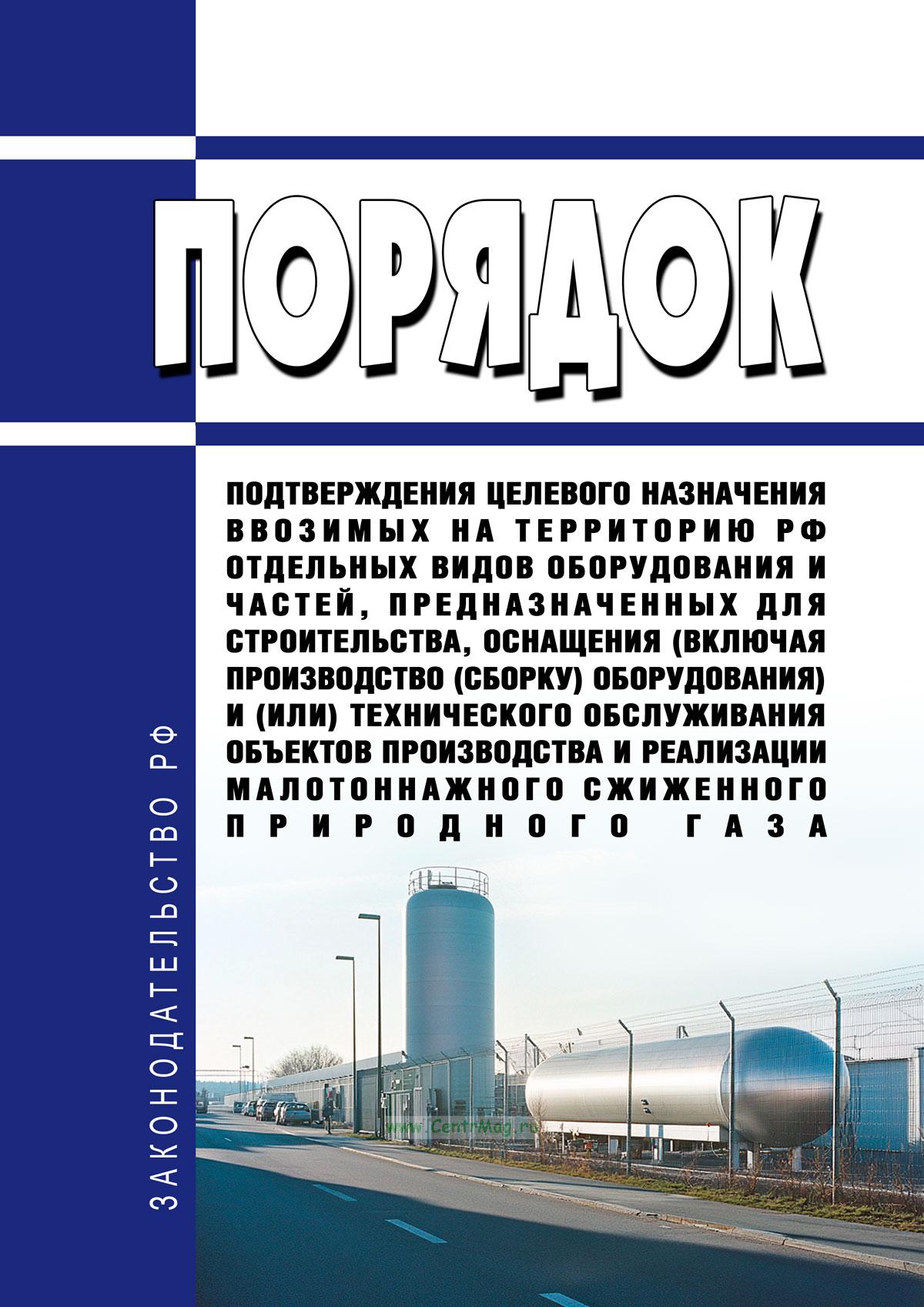 ПОРЯДОК

ПОДТВЕРЖДЕНИЯ ЦЕЛЕВОГО НАЗНАЧЕНИЯ ВВОЗИМЫХ НА ТЕРРИТОРИЮ РФ ОТДЕЛЬНЫХ ВИДОВ ОБОРУДОВАНИЯ И ЧАСТЕЙ, ПРЕДНАЗНАЧЕННЫХ ДЛЯ СТРОИТЕЛЬСТВА, ОСНАЩЕНИЯ (ВКЛЮЧАЯ ПРОИЗВОДСТВО (СБОРКУ) ОБОРУДОВАНИЯ) И (ИЛИ) ТЕХНИЧЕСКОГО ОБСЛУЖИВАНИЯ ОБЪЕКТОВ ПРОИЗВОДСТВА И РЕАЛИЗАЦИИ МАЛОТОННАЖНОГО СЖИЖЕННОГО ПРИРОДНОГО ГАЗА

ЗАКОНОДАТЕЛЬСТВО РФ

www.CentrMag.ru